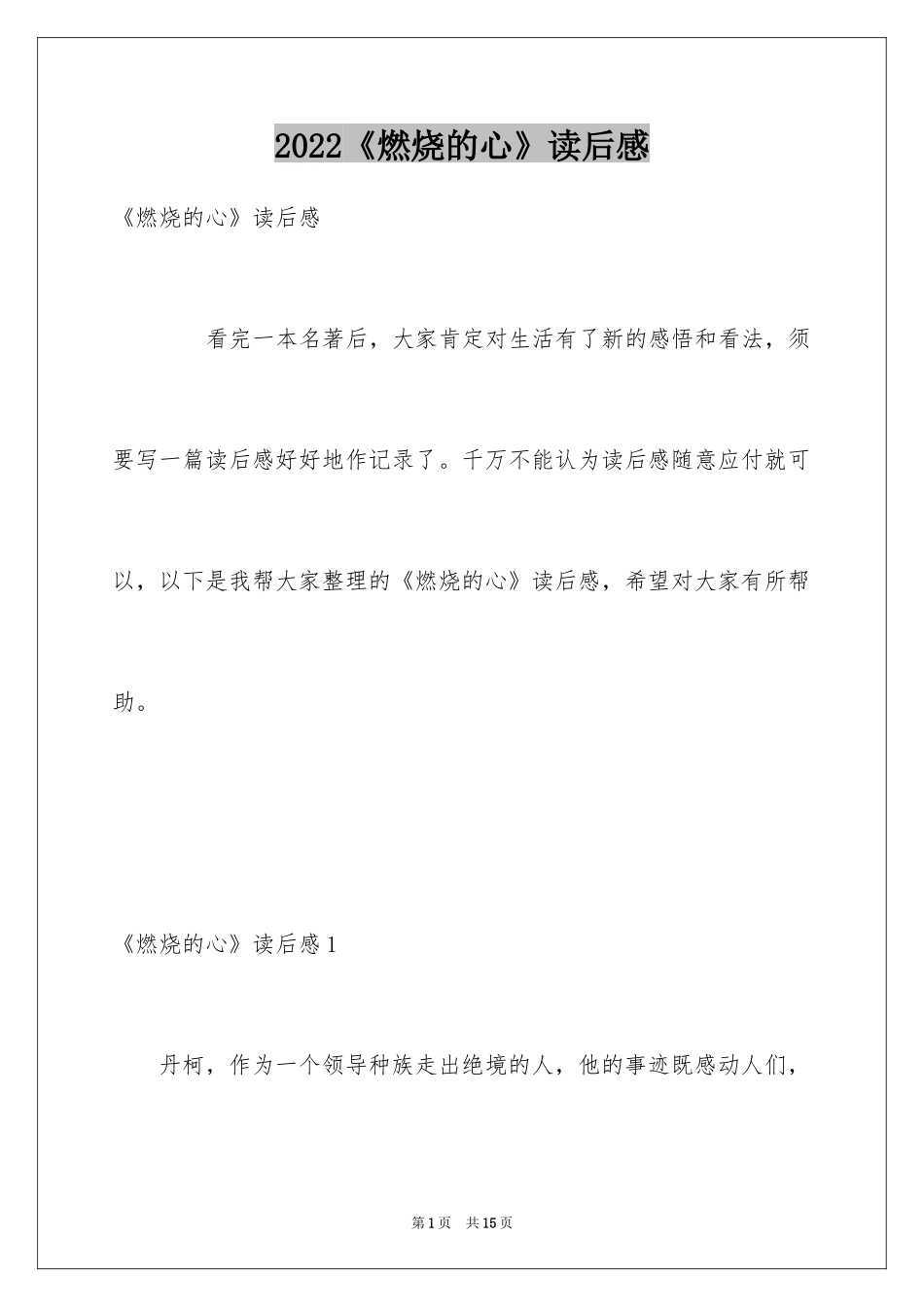 2022《燃烧的心》读后感

《燃烧的心》读后感

看完一本名著后，大家肯定对生活有了新的感悟和看法，须要写一篇读后感好好地作记录了。千万不能认为读后感随意应付就可以，以下是我帮大家整理的《燃烧的心》读后感，希望对大家有所帮助。

《燃烧的心》读后感1

丹柯，作为一个领导种族走出绝境的人，他的事迹既感动人们，

第1页 共15页